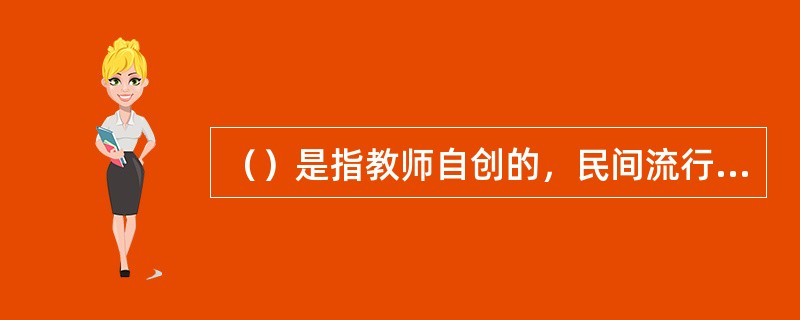 （）是指教师自创的，民间流行...